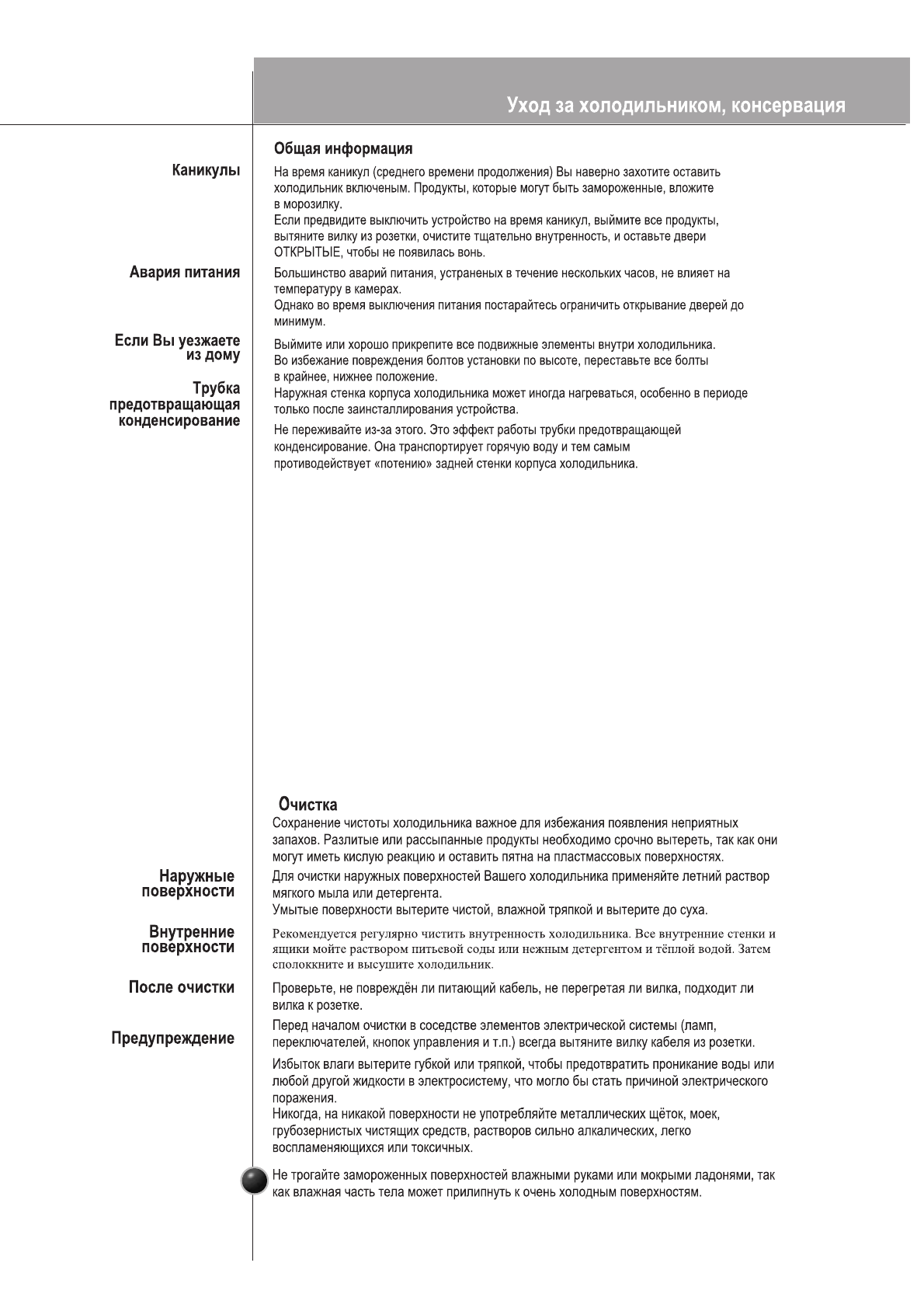 Уход за холодильником, консервация

Общая информация

Каникулы

На время каникул (среднего времени продолжения) Вы наверно захотите оставить холодильник включеным. Продукты, которые могут быть замороженные, вложите в морозилку.
Если предвидите выключить устройство на время каникул, выймите все продукты, вытяните вилку из розетки, очистите тщательно внутренность, и оставьте двери ОТКРЫТЫЕ, чтобы не появилась вонь.

Авария питания

Большинство аварий питания, устраненых в течение нескольких часов, не влияет на температуру в камерах.
Однако во время выключения питания постарайтесь ограничить открывание дверей до минимум.

Если Вы уезжаете из дому

Выймите или хорошо прикрепите все подвижные элементы внутри холодильника.
Во избежание повреждения болтов установки по высоте, переставьте все болты в крайнее, нижнее положение.

Трубка предотвращающая конденсирование

Наружная стенка корпуса холодильника может иногда нагреваться, особенно в периоде только после заинсталлирования устройства.

Не переживайте из-за этого. Это эффект работы трубки предотвращающей конденсирование. Она транспортирует горячую воду и тем самым противодействует «потению» задней стенки корпуса холодильника.

Очистка

Сохранение чистоты холодильника важное для избежания появления неприятных запахов. Разлитые или рассыпанные продукты необходимо срочно вытереть, так как они могут иметь кислую реакцию и оставить пятна на пластмассовых поверхностях.

Наружные поверхности

Для очистки наружных поверхностей Вашего холодильника применяйте летний раствор мягкого мыла или детергента.
Умытые поверхности вытерите чистой, влажной тряпкой и вытерите до суха.

Внутренние поверхности

Рекомендуется регулярно чистить внутренность холодильника. Все внутренние стенки и ящики мойте раствором питьевой соды или нежным детергентом и тёплой водой. Затем сполоккните и высушите холодильник.

После очистки

Проверьте, не повреждён ли питающий кабель, не перегретая ли вилка, подходит ли вилка к розетке.

Предупреждение

Перед началом очистки в соседстве элементов электрической системы (ламп, переключателей, кнопок управления и т.п.) всегда вытяните вилку кабеля из розетки.

Избыток влаги вытерите губкой или тряпкой, чтобы предотвратить проникание воды или любой другой жидкости в электросистему, что могло бы стать причиной электрического поражения.
Никогда, на никакой поверхности не употребляйте металлических щёток, моек, грубозернистых чистящих средств, растворов сильно алкалических, легко воспламеняющихся или токсичных.

Не трогайте замороженных поверхностей влажными руками или мокрыми ладонями, так как влажная часть тела может прилипнуть к очень холодным поверхностям.